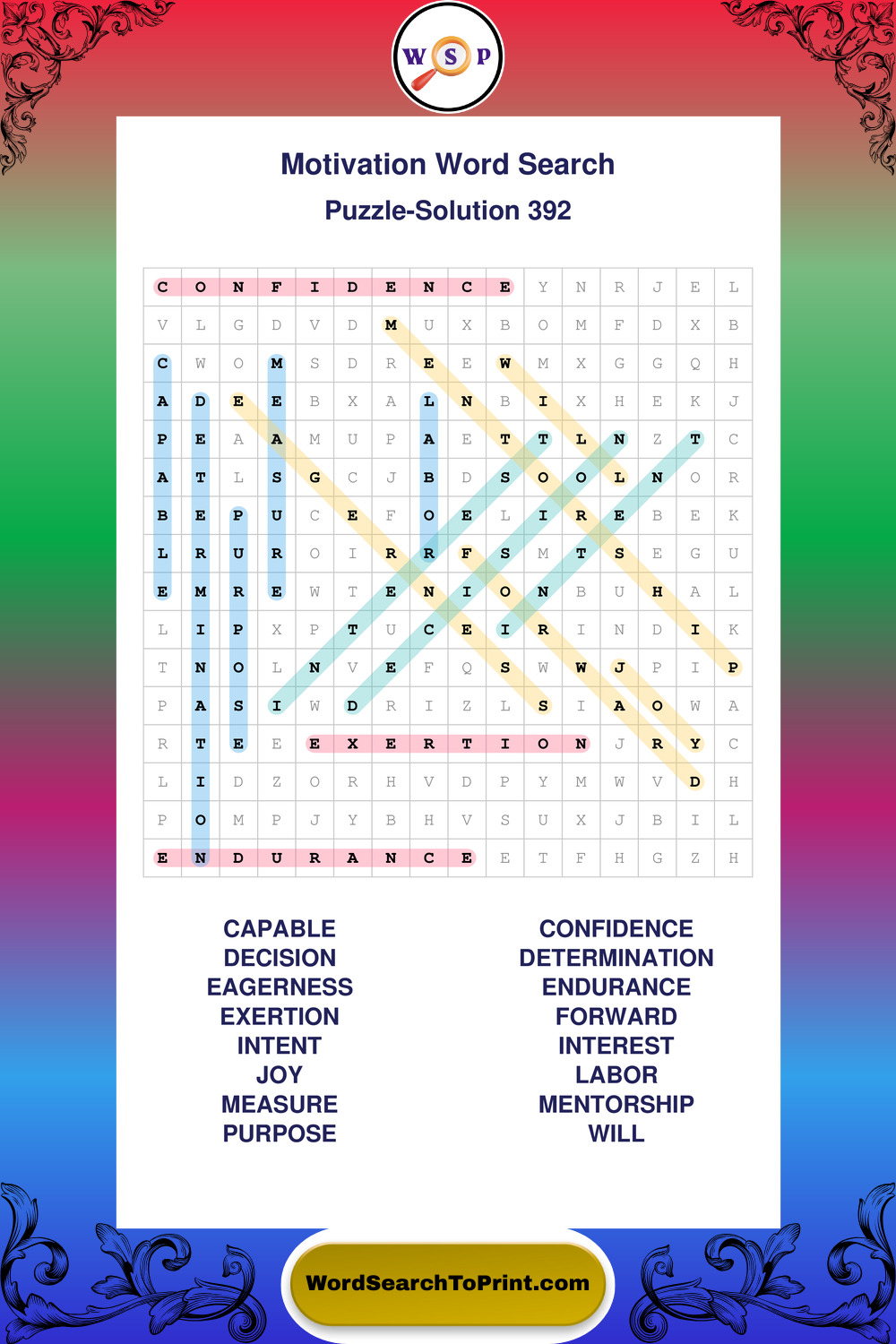 W S P

Motivation Word Search

Puzzle-Solution 392

| C | O | N | F | I | D | E | N | C | E | Y | N | R | J | E | L |
|---|---|---|---|---|---|---|---|---|---|---|---|---|---|---|---|
| V | L | G | D | V | D | M | U | X | B | O | M | F | D | X | B |
| C | W | O | M | S | D | R | E | E | W | M | X | G | G | Q | H |
| A | D | E | E | B | X | A | L | N | B | I | X | H | E | K | J |
| P | E | A | A | M | U | P | A | E | T | T | L | N | Z | T | C |
| A | T | L | S | G | C | J | B | D | S | O | O | L | N | O | R |
| B | E | P | U | C | E | F | O | E | L | I | R | E | B | E | K |
| L | R | U | R | O | I | R | R | F | S | M | T | S | E | G | U |
| E | M | R | E | W | T | E | N | I | O | N | B | U | H | A | L |
| L | I | P | X | P | T | U | C | E | I | R | I | N | D | I | K |
| T | N | O | L | N | V | E | F | Q | S | W | W | J | P | I | P |
| P | A | S | I | W | D | R | I | Z | L | S | I | A | O | W | A |
| R | T | E | E | E | X | E | R | T | I | O | N | J | R | Y | C |
| L | I | D | Z | O | R | H | V | D | P | Y | M | W | V | D | H |
| P | O | M | P | J | Y | B | H | V | S | U | X | J | B | I | L |
| E | N | D | U | R | A | N | C | E | E | T | F | H | G | Z | H |

CAPABLE
DECISION
EAGERNESS
EXERTION
INTENT
JOY
MEASURE
PURPOSE

CONFIDENCE
DETERMINATION
ENDURANCE
FORWARD
INTEREST
LABOR
MENTORSHIP
WILL

WordSearchToPrint.com